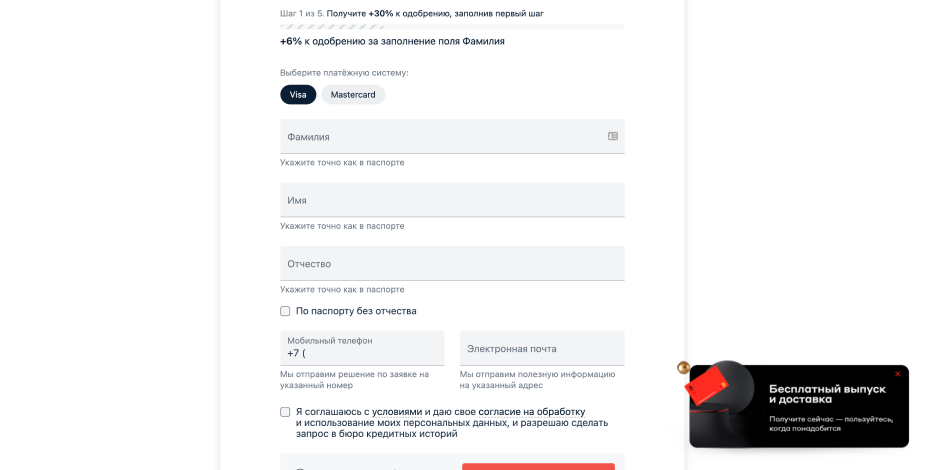 Шаг 1 из 5. Получите +30% к одобрению, заполнив первый шаг

+6% к одобрению за заполнение поля Фамилия

Выберите платёжную систему:

Visa Mastercard

Фамилия

Укажите точно как в паспорте

Имя

Укажите точно как в паспорте

Отчество

Укажите точно как в паспорте

По паспорту без отчества

Мобильный телефон
+7 (

Мы отправим решение по заявке на указанный номер

Электронная почта

Мы отправим полезную информацию на указанный адрес

Я соглашаюсь с условиями и даю свое согласие на обработку и использование моих персональных данных, и разрешаю сделать запрос в бюро кредитных историй

Бесплатный выпуск и доставка

Получите сейчас — пользуйтесь, когда понадобится